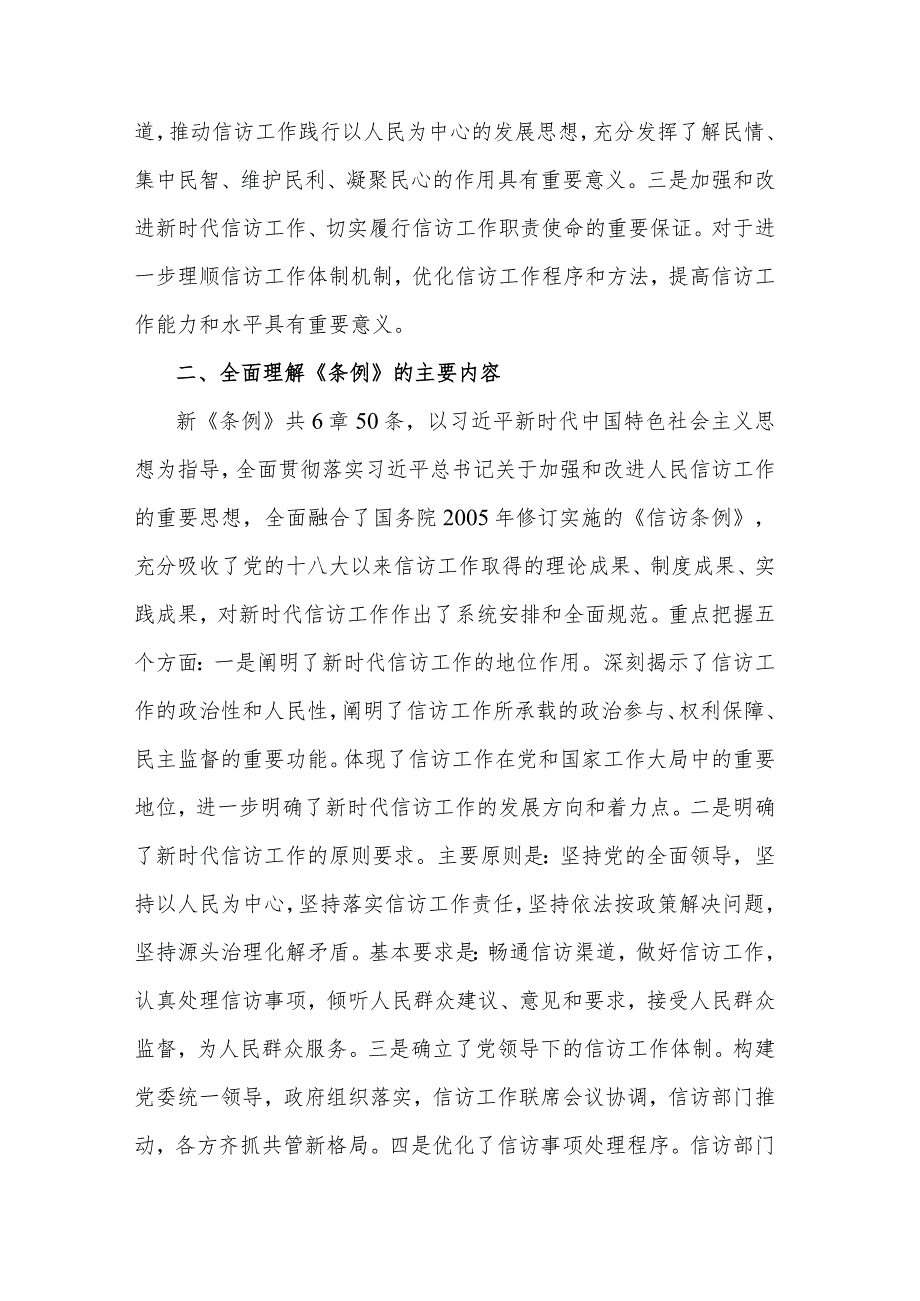 道，推动信访工作践行以人民为中心的发展思想，充分发挥了解民情、集中民智、维护民利、凝聚民心的作用具有重要意义。三是加强和改进新时代信访工作、切实履行信访工作职责使命的重要保证。对于进一步理顺信访工作体制机制，优化信访工作程序和方法，提高信访工作能力和水平具有重要意义。

二、全面理解《条例》的主要内容

新《条例》共6章50条，以习近平新时代中国特色社会主义思想为指导，全面贯彻落实习近平总书记关于加强和改进人民信访工作的重要思想，全面融合了国务院2005年修订实施的《信访条例》，充分吸收了党的十八大以来信访工作取得的理论成果、制度成果、实践成果，对新时代信访工作作出了系统安排和全面规范。重点把握五个方面：一是阐明了新时代信访工作的地位作用。深刻揭示了信访工作的政治性和人民性，阐明了信访工作所承载的政治参与、权利保障、民主监督的重要功能。体现了信访工作在党和国家工作大局中的重要地位，进一步明确了新时代信访工作的发展方向和着力点。二是明确了新时代信访工作的原则要求。主要原则是：坚持党的全面领导，坚持以人民为中心，坚持落实信访工作责任，坚持依法按政策解决问题，坚持源头治理化解矛盾。基本要求是：畅通信访渠道，做好信访工作，认真处理信访事项，倾听人民群众建议、意见和要求，接受人民群众监督，为人民群众服务。三是确立了党领导下的信访工作体制。构建党委统一领导，政府组织落实，信访工作联席会议协调，信访部门推动，各方齐抓共管新格局。四是优化了信访事项处理程序。信访部门